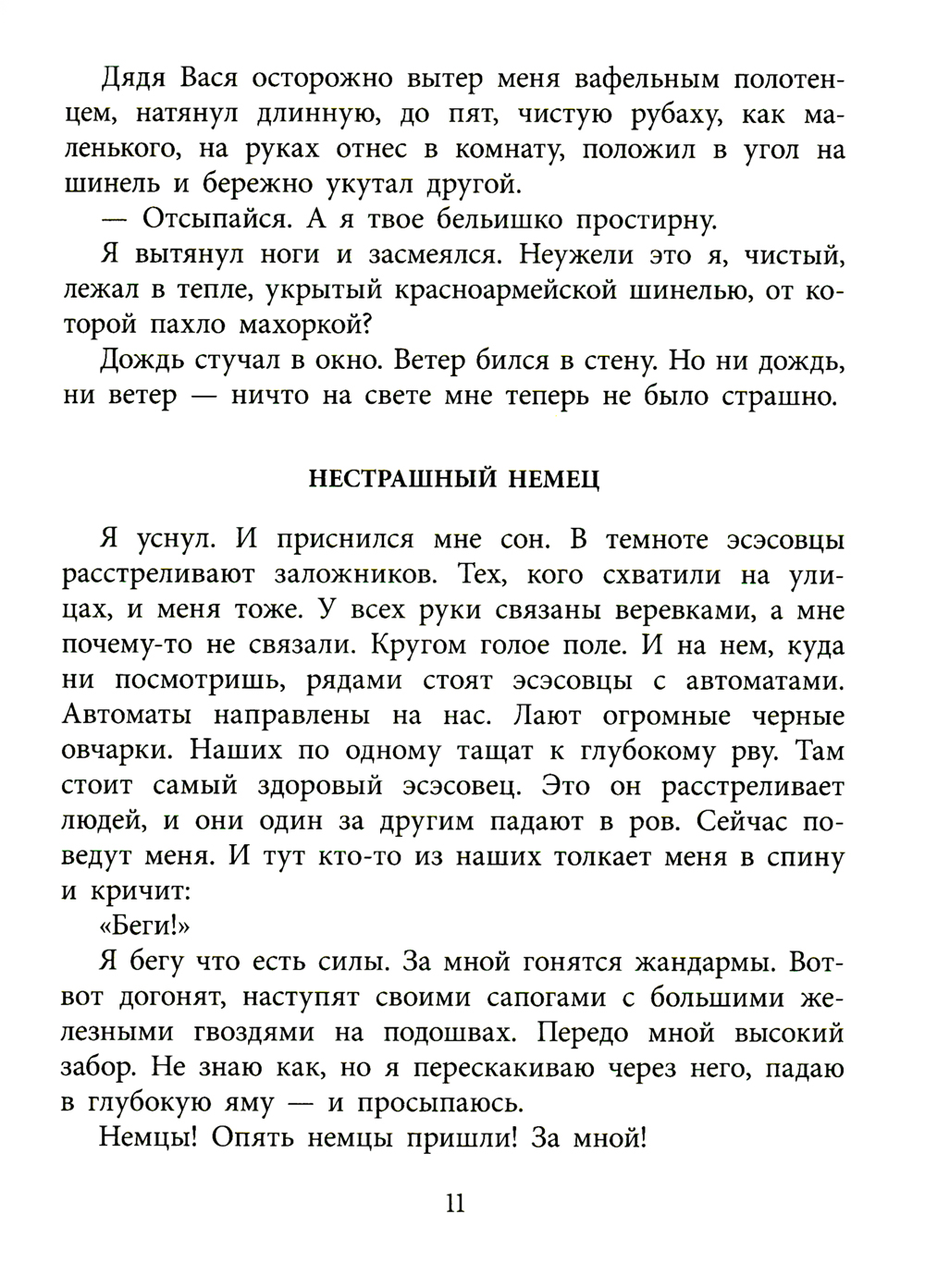 Дядя Вася осторожно вытер меня вафельным полотенцем, натянул длинную, до пят, чистую рубаху, как маленького, на руках отнес в комнату, положил в угол на шинель и бережно укутал другой.

— Отсыпайся. А я твое бельишко простирну.

Я вытянул ноги и засмеялся. Неужели это я, чистый, лежал в тепле, укрытый красноармейской шинелью, от которой пахло махоркой?

Дождь стучал в окно. Ветер бился в стену. Но ни дождь, ни ветер — ничто на свете мне теперь не было страшно.

НЕСТРАШНЫЙ НЕМЕЦ

Я уснул. И приснился мне сон. В темноте эсэсовцы расстреливают заложников. Тех, кого схватили на улицах, и меня тоже. У всех руки связаны веревками, а мне почему-то не связали. Кругом голое поле. И на нем, куда ни посмотришь, рядами стоят эсэсовцы с автоматами. Автоматы направлены на нас. Лают огромные черные овчарки. Наших по одному тащат к глубокому рву. Там стоит самый здоровый эсэсовец. Это он расстреливает людей, и они один за другим падают в ров. Сейчас поведут меня. И тут кто-то из наших толкает меня в спину и кричит:

«Беги!»

Я бегу что есть силы. За мной гонятся жандармы. Вот-вот догонят, наступят своими сапогами с большими железными гвоздями на подошвах. Передо мной высокий забор. Не знаю как, но я перескакиваю через него, падаю в глубокую яму — и просыпаюсь.

Немцы! Опять немцы пришли! За мной!

11